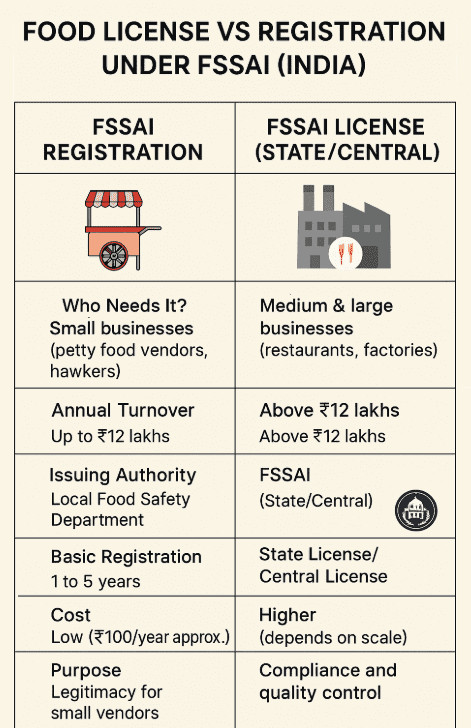 FOOD LICENSE VS REGISTRATION UNDER FSSAI (INDIA)

| FSSAI REGISTRATION | FSSAI LICENSE (STATE/CENTRAL) |
|---|---|
| | |
| Who Needs It? Small businesses (petty food vendors, hawkers) | Medium & large businesses (restaurants, factories) |
| Annual Turnover Up to ₹12 lakhs | Above ₹12 lakhs Above ₹12 lakhs |
| Issuing Authority Local Food Safety Department | FSSAI (State/Central) |
| Basic Registration 1 to 5 years | State License/ Central License |
| Cost Low (₹100/year approx.) | Higher (depends on scale) |
| Purpose Legitimacy for small vendors | Compliance and quality control |